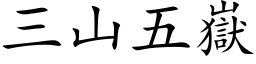 三山五嶽